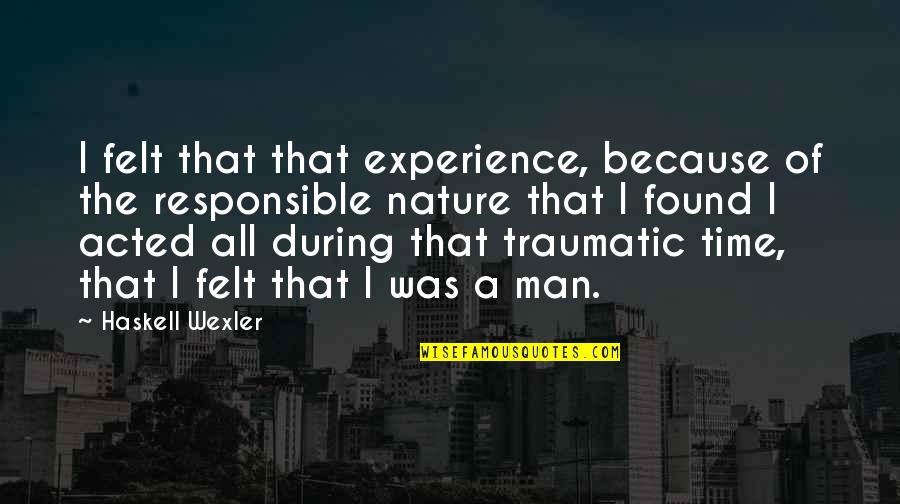 I felt that that experience, because of the responsible nature that I found I acted all during that traumatic time, that I felt that I was a man.

Haskell Wexler

WISEFAMOUSQUOTES.COM